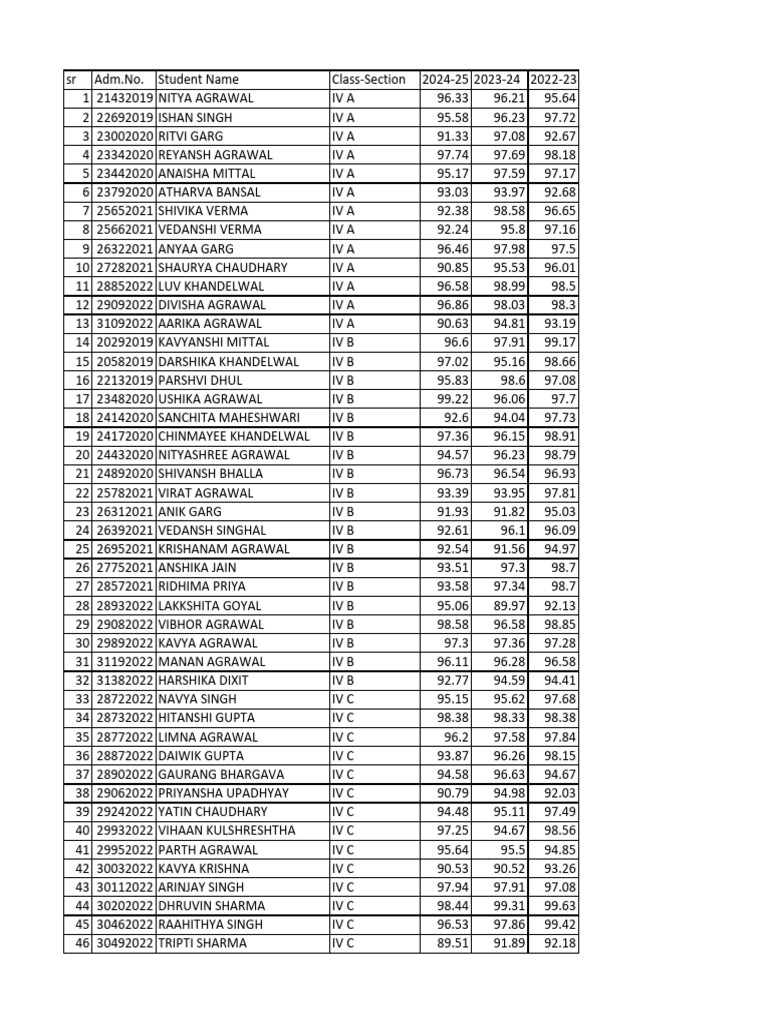 | sr | Adm.No. | Student Name | Class-Section | 2024-25 | 2023-24 | 2022-23 |
|---|---|---|---|---|---|---|
| 1 | 21432019 | NITYA AGRAWAL | IV A | 96.33 | 96.21 | 95.64 |
| 2 | 22692019 | ISHAN SINGH | IV A | 95.58 | 96.23 | 97.72 |
| 3 | 23002020 | RITVI GARG | IV A | 91.33 | 97.08 | 92.67 |
| 4 | 23342020 | REYANSH AGRAWAL | IV A | 97.74 | 97.69 | 98.18 |
| 5 | 23442020 | ANAISHA MITTAL | IV A | 95.17 | 97.59 | 97.17 |
| 6 | 23792020 | ATHARVA BANSAL | IV A | 93.03 | 93.97 | 92.68 |
| 7 | 25652021 | SHIVIKA VERMA | IV A | 92.38 | 98.58 | 96.65 |
| 8 | 25662021 | VEDANSHI VERMA | IV A | 92.24 | 95.8 | 97.16 |
| 9 | 26322021 | ANYAA GARG | IV A | 96.46 | 97.98 | 97.5 |
| 10 | 27282021 | SHAURYA CHAUDHARY | IV A | 90.85 | 95.53 | 96.01 |
| 11 | 28852022 | LUV KHANDELWAL | IV A | 96.58 | 98.99 | 98.5 |
| 12 | 29092022 | DIVISHA AGRAWAL | IV A | 96.86 | 98.03 | 98.3 |
| 13 | 31092022 | AARIKA AGRAWAL | IV A | 90.63 | 94.81 | 93.19 |
| 14 | 20292019 | KAVYANSHI MITTAL | IV B | 96.6 | 97.91 | 99.17 |
| 15 | 20582019 | DARSHIKA KHANDELWAL | IV B | 97.02 | 95.16 | 98.66 |
| 16 | 22132019 | PARSHVI DHUL | IV B | 95.83 | 98.6 | 97.08 |
| 17 | 23482020 | USHIKA AGRAWAL | IV B | 99.22 | 96.06 | 97.7 |
| 18 | 24142020 | SANCHITA MAHESHWARI | IV B | 92.6 | 94.04 | 97.73 |
| 19 | 24172020 | CHINMAYEE KHANDELWAL | IV B | 97.36 | 96.15 | 98.91 |
| 20 | 24432020 | NITYASHREE AGRAWAL | IV B | 94.57 | 96.23 | 98.79 |
| 21 | 24892020 | SHIVANSH BHALLA | IV B | 96.73 | 96.54 | 96.93 |
| 22 | 25782021 | VIRAT AGRAWAL | IV B | 93.39 | 93.95 | 97.81 |
| 23 | 26312021 | ANIK GARG | IV B | 91.93 | 91.82 | 95.03 |
| 24 | 26392021 | VEDANSH SINGHAL | IV B | 92.61 | 96.1 | 96.09 |
| 25 | 26952021 | KRISHANAM AGRAWAL | IV B | 92.54 | 91.56 | 94.97 |
| 26 | 27752021 | ANSHIKA JAIN | IV B | 93.51 | 97.3 | 98.7 |
| 27 | 28572021 | RIDHIMA PRIYA | IV B | 93.58 | 97.34 | 98.7 |
| 28 | 28932022 | LAKKSHITA GOYAL | IV B | 95.06 | 89.97 | 92.13 |
| 29 | 29082022 | VIBHOR AGRAWAL | IV B | 98.58 | 96.58 | 98.85 |
| 30 | 29892022 | KAVYA AGRAWAL | IV B | 97.3 | 97.36 | 97.28 |
| 31 | 31192022 | MANAN AGRAWAL | IV B | 96.11 | 96.28 | 96.58 |
| 32 | 31382022 | HARSHIKA DIXIT | IV B | 92.77 | 94.59 | 94.41 |
| 33 | 28722022 | NAVYA SINGH | IV C | 95.15 | 95.62 | 97.68 |
| 34 | 28732022 | HITANSHI GUPTA | IV C | 98.38 | 98.33 | 98.38 |
| 35 | 28772022 | LIMNA AGRAWAL | IV C | 96.2 | 97.58 | 97.84 |
| 36 | 28872022 | DAIWIK GUPTA | IV C | 93.87 | 96.26 | 98.15 |
| 37 | 28902022 | GAURANG BHARGAVA | IV C | 94.58 | 96.63 | 94.67 |
| 38 | 29062022 | PRIYANSHA UPADHYAY | IV C | 90.79 | 94.98 | 92.03 |
| 39 | 29242022 | YATIN CHAUDHARY | IV C | 94.48 | 95.11 | 97.49 |
| 40 | 29932022 | VIHAAN KULSHRESHTHA | IV C | 97.25 | 94.67 | 98.56 |
| 41 | 29952022 | PARTH AGRAWAL | IV C | 95.64 | 95.5 | 94.85 |
| 42 | 30032022 | KAVYA KRISHNA | IV C | 90.53 | 90.52 | 93.26 |
| 43 | 30112022 | ARINJAY SINGH | IV C | 97.94 | 97.91 | 97.08 |
| 44 | 30202022 | DHRUVIN SHARMA | IV C | 98.44 | 99.31 | 99.63 |
| 45 | 30462022 | RAAHITHYA SINGH | IV C | 96.53 | 97.86 | 99.42 |
| 46 | 30492022 | TRIPTI SHARMA | IV C | 89.51 | 91.89 | 92.18 |